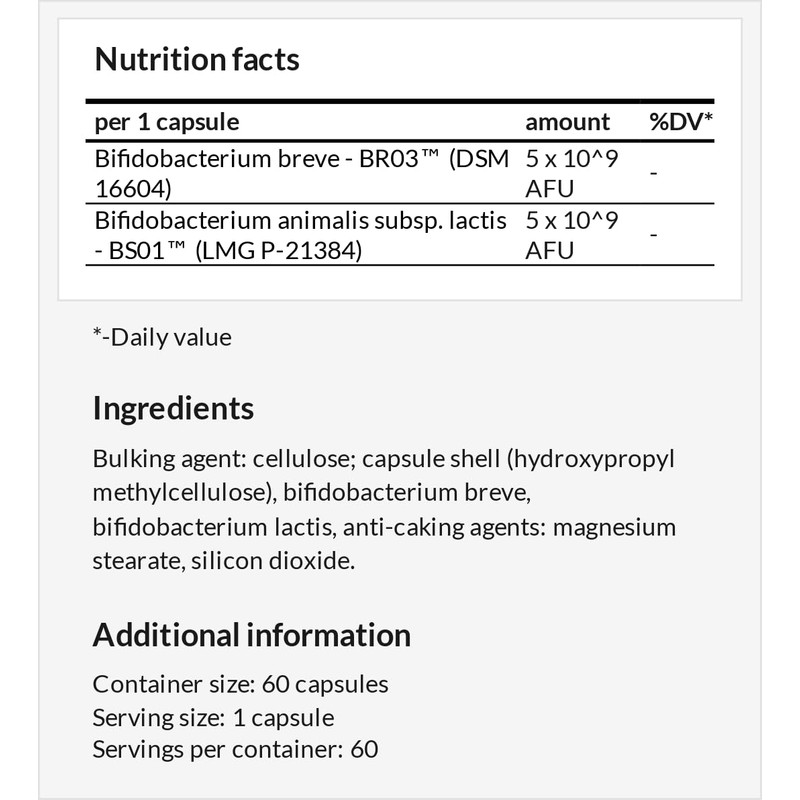 Nutrition facts

| per 1 capsule | amount | %DV* |
|---|---|---|
| Bifidobacterium breve - BR03™ (DSM 16604) | 5 x 10^9 AFU | - |
| Bifidobacterium animalis subsp. lactis - BS01™ (LMG P-21384) | 5 x 10^9 AFU | - |

*-Daily value

Ingredients

Bulking agent: cellulose; capsule shell (hydroxypropyl methylcellulose), bifidobacterium breve, bifidobacterium lactis, anti-caking agents: magnesium stearate, silicon dioxide.

Additional information

Container size: 60 capsules
Serving size: 1 capsule
Servings per container: 60